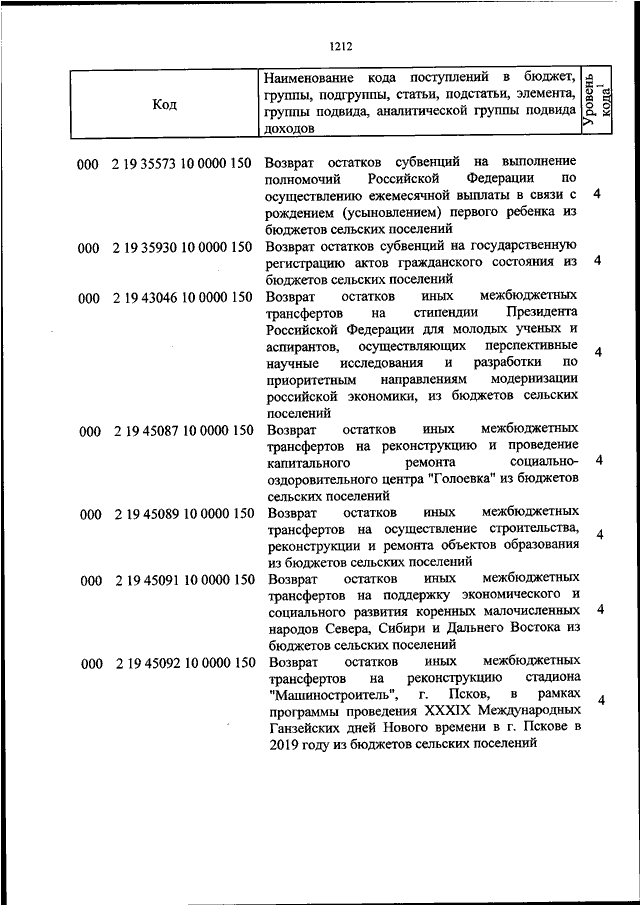 1212

| Код | Наименование кода поступлений в бюджет, группы, подгруппы, статьи, подстатьи, элемента, группы подвида, аналитической группы подвида доходов | Уровень кода$^1$ |
|---|---|---|
| 000 2 19 35573 10 0000 150 | Возврат остатков субвенций на выполнение полномочий Российской Федерации по осуществлению ежемесячной выплаты в связи с рождением (усыновлением) первого ребенка из бюджетов сельских поселений | 4 |
| 000 2 19 35930 10 0000 150 | Возврат остатков субвенций на государственную регистрацию актов гражданского состояния из бюджетов сельских поселений | 4 |
| 000 2 19 43046 10 0000 150 | Возврат остатков иных межбюджетных трансфертов на стипендии Президента Российской Федерации для молодых ученых и аспирантов, осуществляющих перспективные научные исследования и разработки по приоритетным направлениям модернизации российской экономики, из бюджетов сельских поселений | 4 |
| 000 2 19 45087 10 0000 150 | Возврат остатков иных межбюджетных трансфертов на реконструкцию и проведение капитального ремонта социально-оздоровительного центра "Голоевка" из бюджетов сельских поселений | 4 |
| 000 2 19 45089 10 0000 150 | Возврат остатков иных межбюджетных трансфертов на осуществление строительства, реконструкции и ремонта объектов образования из бюджетов сельских поселений | 4 |
| 000 2 19 45091 10 0000 150 | Возврат остатков иных межбюджетных трансфертов на поддержку экономического и социального развития коренных малочисленных народов Севера, Сибири и Дальнего Востока из бюджетов сельских поселений | 4 |
| 000 2 19 45092 10 0000 150 | Возврат остатков иных межбюджетных трансфертов на реконструкцию стадиона "Машиностроитель", г. Псков, в рамках программы проведения XXXIX Международных Ганзейских дней Нового времени в г. Пскове в 2019 году из бюджетов сельских поселений | 4 |